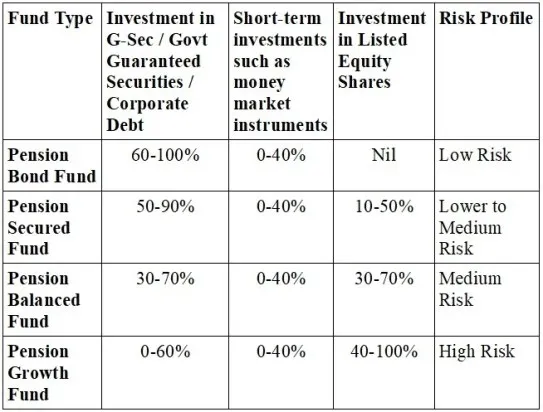 | Fund Type | Investment in G-Sec / Govt Guaranteed Securities / Corporate Debt | Short-term investments such as money market instruments | Investment in Listed Equity Shares | Risk Profile |
|---|---|---|---|---|
| Pension Bond Fund | 60-100% | 0-40% | Nil | Low Risk |
| Pension Secured Fund | 50-90% | 0-40% | 10-50% | Lower to Medium Risk |
| Pension Balanced Fund | 30-70% | 0-40% | 30-70% | Medium Risk |
| Pension Growth Fund | 0-60% | 0-40% | 40-100% | High Risk |